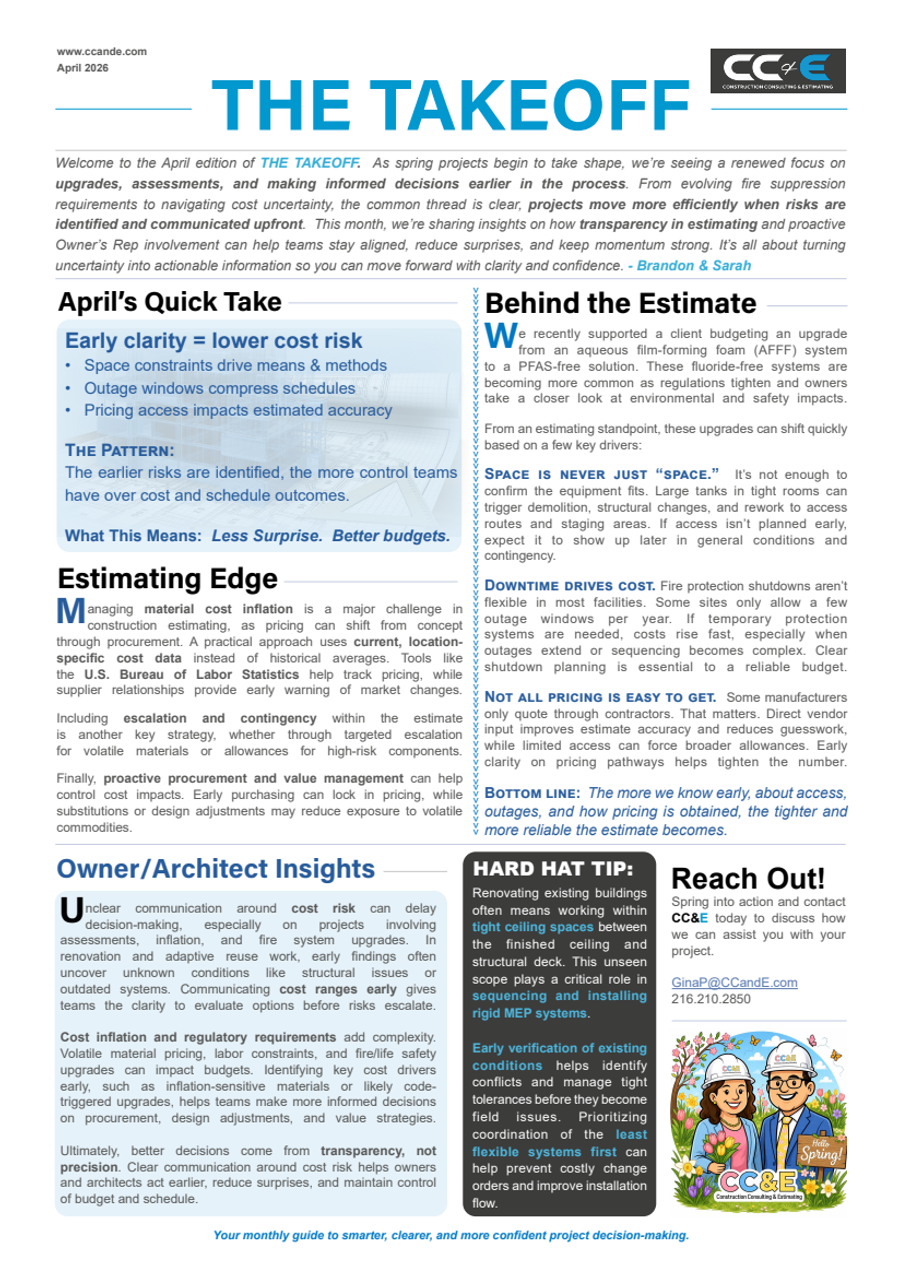 www.ccande.com
April 2026

THE TAKEOFF

CC&E
CONSTRUCTION CONSULTING & ESTIMATING

Welcome to the April edition of THE TAKEOFF. As spring projects begin to take shape, we're seeing a renewed focus on upgrades, assessments, and making informed decisions earlier in the process. From evolving fire suppression requirements to navigating cost uncertainty, the common thread is clear, projects move more efficiently when risks are identified and communicated upfront. This month, we're sharing insights on how transparency in estimating and proactive Owner's Rep involvement can help teams stay aligned, reduce surprises, and keep momentum strong. It's all about turning uncertainty into actionable information so you can move forward with clarity and confidence. - Brandon & Sarah

April's Quick Take

Early clarity = lower cost risk
• Space constraints drive means & methods
• Outage windows compress schedules
• Pricing access impacts estimated accuracy

The Pattern:
The earlier risks are identified, the more control teams have over cost and schedule outcomes.

What This Means: Less Surprise. Better budgets.

Estimating Edge

Managing material cost inflation is a major challenge in construction estimating, as pricing can shift from concept through procurement. A practical approach uses current, location-specific cost data instead of historical averages. Tools like the U.S. Bureau of Labor Statistics help track pricing, while supplier relationships provide early warning of market changes.

Including escalation and contingency within the estimate is another key strategy, whether through targeted escalation for volatile materials or allowances for high-risk components.

Finally, proactive procurement and value management can help control cost impacts. Early purchasing can lock in pricing, while substitutions or design adjustments may reduce exposure to volatile commodities.

Behind the Estimate

We recently supported a client budgeting an upgrade from an aqueous film-forming foam (AFFF) system to a PFAS-free solution. These fluoride-free systems are becoming more common as regulations tighten and owners take a closer look at environmental and safety impacts.

From an estimating standpoint, these upgrades can shift quickly based on a few key drivers:

Space is never just "space." It's not enough to confirm the equipment fits. Large tanks in tight rooms can trigger demolition, structural changes, and rework to access routes and staging areas. If access isn't planned early, expect it to show up later in general conditions and contingency.

Downtime drives cost. Fire protection shutdowns aren't flexible in most facilities. Some sites only allow a few outage windows per year. If temporary protection systems are needed, costs rise fast, especially when outages extend or sequencing becomes complex. Clear shutdown planning is essential to a reliable budget.

Not all pricing is easy to get. Some manufacturers only quote through contractors. That matters. Direct vendor input improves estimate accuracy and reduces guesswork, while limited access can force broader allowances. Early clarity on pricing pathways helps tighten the number.

Bottom line: The more we know early, about access, outages, and how pricing is obtained, the tighter and more reliable the estimate becomes.

Owner/Architect Insights

Unclear communication around cost risk can delay decision-making, especially on projects involving assessments, inflation, and fire system upgrades. In renovation and adaptive reuse work, early findings often uncover unknown conditions like structural issues or outdated systems. Communicating cost ranges early gives teams the clarity to evaluate options before risks escalate.

Cost inflation and regulatory requirements add complexity. Volatile material pricing, labor constraints, and fire/life safety upgrades can impact budgets. Identifying key cost drivers early, such as inflation-sensitive materials or likely code-triggered upgrades, helps teams make more informed decisions on procurement, design adjustments, and value strategies.

Ultimately, better decisions come from transparency, not precision. Clear communication around cost risk helps owners and architects act earlier, reduce surprises, and maintain control of budget and schedule.

HARD HAT TIP:

Renovating existing buildings often means working within tight ceiling spaces between the finished ceiling and structural deck. This unseen scope plays a critical role in sequencing and installing rigid MEP systems.

Early verification of existing conditions helps identify conflicts and manage tight tolerances before they become field issues. Prioritizing coordination of the least flexible systems first can help prevent costly change orders and improve installation flow.

Reach Out!

Spring into action and contact CC&E today to discuss how we can assist you with your project.

GinaP@CCandE.com
216.210.2850

Hello Spring!
CC&E
Construction Consulting & Estimating

Your monthly guide to smarter, clearer, and more confident project decision-making.